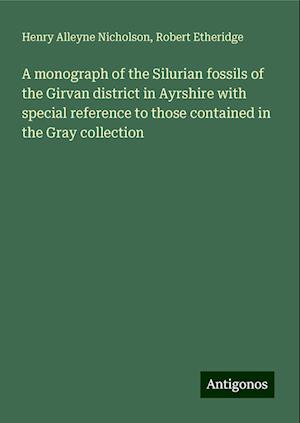 Henry Alleyne Nicholson, Robert Etheridge

A monograph of the Silurian fossils of the Girvan district in Ayrshire with special reference to those contained in the Gray collection

Antigonos